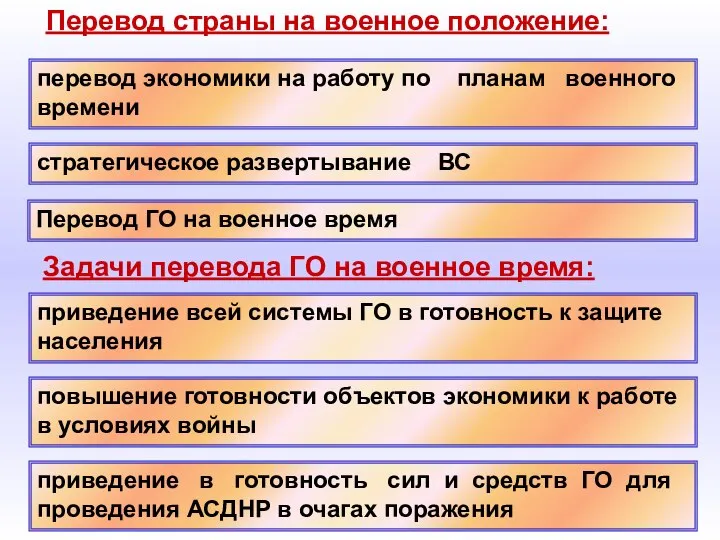 Перевод страны на военное положение:

перевод экономики на работу по планам военного времени

стратегическое развертывание ВС

Перевод ГО на военное время

Задачи перевода ГО на военное время:

приведение всей системы ГО в готовность к защите населения

повышение готовности объектов экономики к работе в условиях войны

приведение в готовность сил и средств ГО для проведения АСДНР в очагах поражения